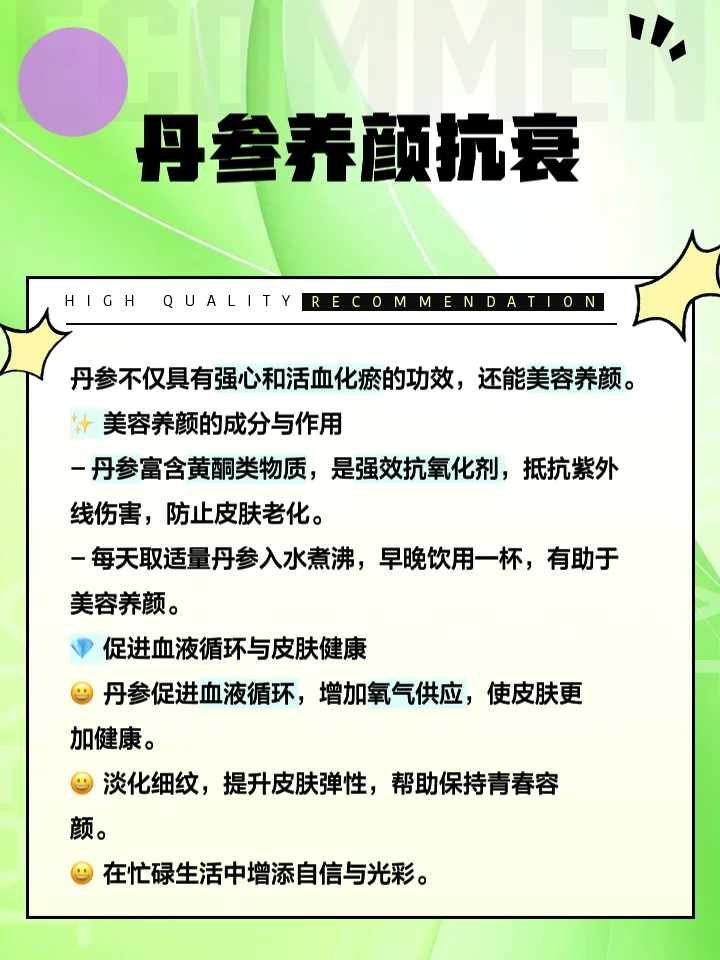 丹参养颜抗衰

HIGH QUALITY RECOMMENDATION

丹参不仅具有强心和活血化瘀的功效，还能美容养颜。
✨ 美容养颜的成分与作用
– 丹参富含黄酮类物质，是强效抗氧化剂，抵抗紫外线伤害，防止皮肤老化。
– 每天取适量丹参入水煮沸，早晚饮用一杯，有助于美容养颜。
💎 促进血液循环与皮肤健康
😀 丹参促进血液循环，增加氧气供应，使皮肤更加健康。
😀 淡化细纹，提升皮肤弹性，帮助保持青春容颜。
😀 在忙碌生活中增添自信与光彩。